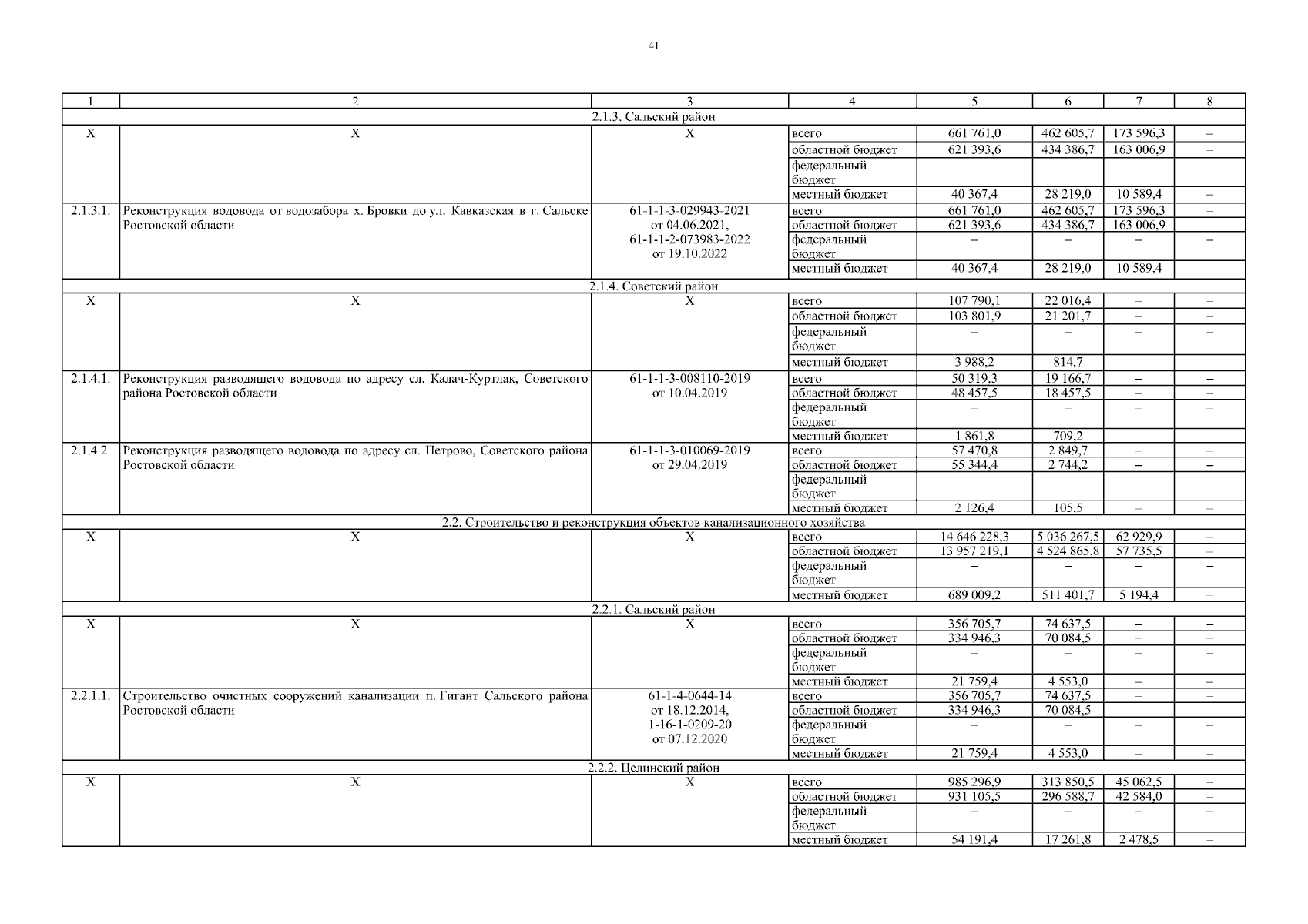 41

| 1 | 2 | 3 | 4 | 5 | 6 | 7 | 8 |
|---|---|---|---|---|---|---|---|
| 2.1.3. Сальский район | | | | | | | |
| Х | Х | Х | всего | 661 761,0 | 462 605,7 | 173 596,3 | – |
| | | | областной бюджет | 621 393,6 | 434 386,7 | 163 006,9 | – |
| | | | федеральный бюджет | – | – | – | – |
| | | | местный бюджет | 40 367,4 | 28 219,0 | 10 589,4 | – |
| 2.1.3.1. | Реконструкция водовода от водозабора х. Бровки до ул. Кавказская в г. Сальске Ростовской области | 61-1-1-3-029943-2021 от 04.06.2021, 61-1-1-2-073983-2022 от 19.10.2022 | всего | 661 761,0 | 462 605,7 | 173 596,3 | – |
| | | | областной бюджет | 621 393,6 | 434 386,7 | 163 006,9 | – |
| | | | федеральный бюджет | – | – | – | – |
| | | | местный бюджет | 40 367,4 | 28 219,0 | 10 589,4 | – |
| 2.1.4. Советский район | | | | | | | |
| Х | Х | Х | всего | 107 790,1 | 22 016,4 | – | – |
| | | | областной бюджет | 103 801,9 | 21 201,7 | – | – |
| | | | федеральный бюджет | – | – | – | – |
| | | | местный бюджет | 3 988,2 | 814,7 | – | – |
| 2.1.4.1. | Реконструкция разводящего водовода по адресу сл. Калач-Куртлак, Советского района Ростовской области | 61-1-1-3-008110-2019 от 10.04.2019 | всего | 50 319,3 | 19 166,7 | – | – |
| | | | областной бюджет | 48 457,5 | 18 457,5 | – | – |
| | | | федеральный бюджет | – | – | – | – |
| | | | местный бюджет | 1 861,8 | 709,2 | – | – |
| 2.1.4.2. | Реконструкция разводящего водовода по адресу сл. Петрово, Советского района Ростовской области | 61-1-1-3-010069-2019 от 29.04.2019 | всего | 57 470,8 | 2 849,7 | – | – |
| | | | областной бюджет | 55 344,4 | 2 744,2 | – | – |
| | | | федеральный бюджет | – | – | – | – |
| | | | местный бюджет | 2 126,4 | 105,5 | – | – |
| 2.2. Строительство и реконструкция объектов канализационного хозяйства | | | | | | | |
| Х | Х | Х | всего | 14 646 228,3 | 5 036 267,5 | 62 929,9 | – |
| | | | областной бюджет | 13 957 219,1 | 4 524 865,8 | 57 735,5 | – |
| | | | федеральный бюджет | – | – | – | – |
| | | | местный бюджет | 689 009,2 | 511 401,7 | 5 194,4 | – |
| 2.2.1. Сальский район | | | | | | | |
| Х | Х | Х | всего | 356 705,7 | 74 637,5 | – | – |
| | | | областной бюджет | 334 946,3 | 70 084,5 | – | – |
| | | | федеральный бюджет | – | – | – | – |
| | | | местный бюджет | 21 759,4 | 4 553,0 | – | – |
| 2.2.1.1. | Строительство очистных сооружений канализации п. Гигант Сальского района Ростовской области | 61-1-4-0644-14 от 18.12.2014, 1-16-1-0209-20 от 07.12.2020 | всего | 356 705,7 | 74 637,5 | – | – |
| | | | областной бюджет | 334 946,3 | 70 084,5 | – | – |
| | | | федеральный бюджет | – | – | – | – |
| | | | местный бюджет | 21 759,4 | 4 553,0 | – | – |
| 2.2.2. Целинский район | | | | | | | |
| Х | Х | Х | всего | 985 296,9 | 313 850,5 | 45 062,5 | – |
| | | | областной бюджет | 931 105,5 | 296 588,7 | 42 584,0 | – |
| | | | федеральный бюджет | – | – | – | – |
| | | | местный бюджет | 54 191,4 | 17 261,8 | 2 478,5 | – |